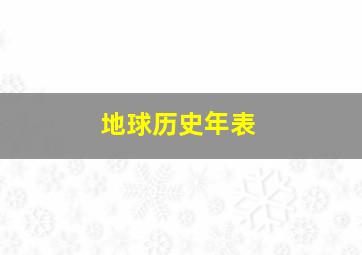 地球历史年表